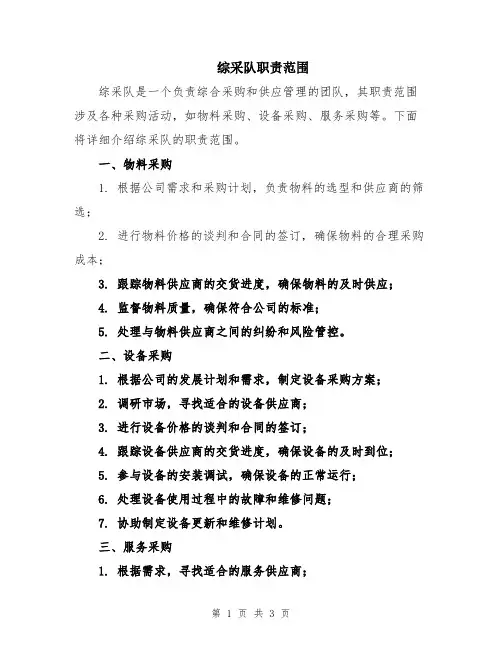 综采队职责范围

综采队是一个负责综合采购和供应管理的团队，其职责范围涉及各种采购活动，如物料采购、设备采购、服务采购等。下面将详细介绍综采队的职责范围。

一、物料采购

1. 根据公司需求和采购计划，负责物料的选型和供应商的筛选；

2. 进行物料价格的谈判和合同的签订，确保物料的合理采购成本；

3. 跟踪物料供应商的交货进度，确保物料的及时供应；

4. 监督物料质量，确保符合公司的标准；

5. 处理与物料供应商之间的纠纷和风险管控。

二、设备采购

1. 根据公司的发展计划和需求，制定设备采购方案；

2. 调研市场，寻找适合的设备供应商；

3. 进行设备价格的谈判和合同的签订；

4. 跟踪设备供应商的交货进度，确保设备的及时到位；

5. 参与设备的安装调试，确保设备的正常运行；

6. 处理设备使用过程中的故障和维修问题；

7. 协助制定设备更新和维修计划。

三、服务采购

1. 根据需求，寻找适合的服务供应商；

第 1 页 共 3 页